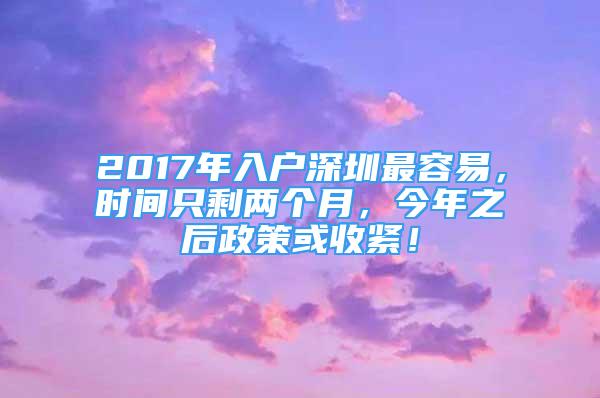 2017年入户深圳最容易，时间只剩两个月，今年之后政策或收紧！